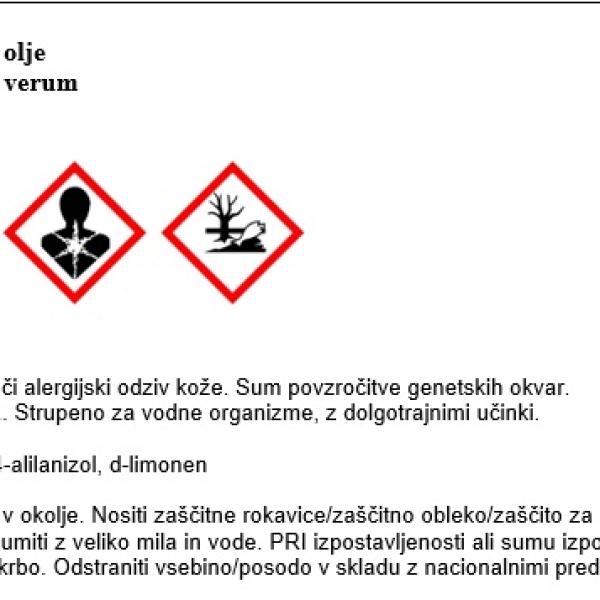 olje
verum

či alergijski odziv kože. Sum povzročitve genetskih okvar.
. Strupeno za vodne organizme, z dolgotrajnimi učinki.

-alilanizol, d-limonen

v okolje. Nositi zaščitne rokavice/zaščitno obleko/zaščito za
umiti z veliko mila in vode. PRI izpostavljenosti ali sumu izpo
krbo. Odstraniti vsebino/posodo v skladu z nacionalnimi pred